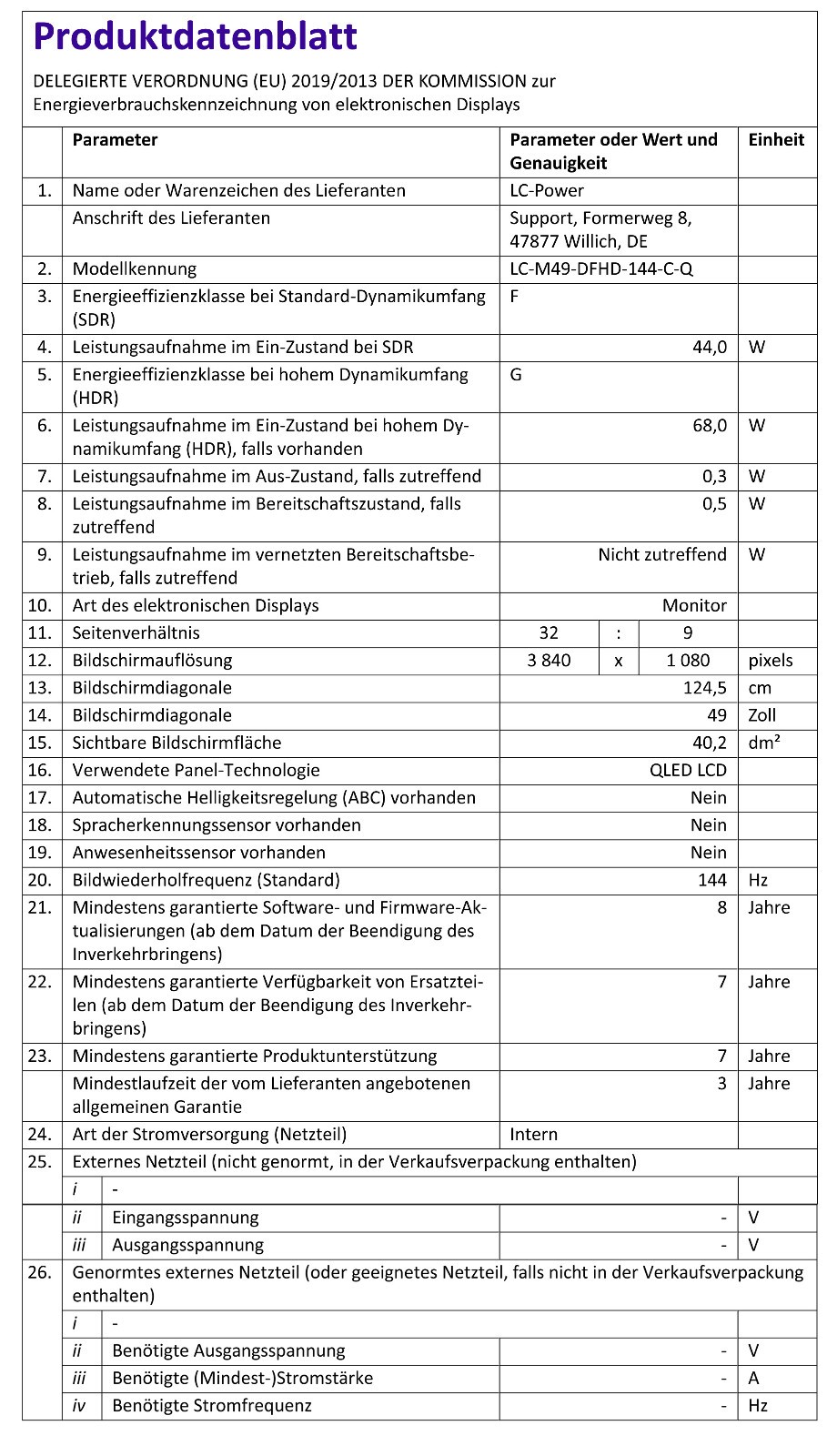 Produktdatenblatt

DELEGIERTE VERORDNUNG (EU) 2019/2013 DER KOMMISSION zur Energieverbrauchskennzeichnung von elektronischen Displays

| | Parameter | Parameter oder Wert und Genauigkeit | Einheit |
|---|---|---|---|
| 1. | Name oder Warenzeichen des Lieferanten | LC-Power | |
| | Anschrift des Lieferanten | Support, Formerweg 8, 47877 Willich, DE | |
| 2. | Modellkennung | LC-M49-DFHD-144-C-Q | |
| 3. | Energieeffizienzklasse bei Standard-Dynamikumfang (SDR) | F | |
| 4. | Leistungsaufnahme im Ein-Zustand bei SDR | 44,0 | W |
| 5. | Energieeffizienzklasse bei hohem Dynamikumfang (HDR) | G | |
| 6. | Leistungsaufnahme im Ein-Zustand bei hohem Dynamikumfang (HDR), falls vorhanden | 68,0 | W |
| 7. | Leistungsaufnahme im Aus-Zustand, falls zutreffend | 0,3 | W |
| 8. | Leistungsaufnahme im Bereitschaftszustand, falls zutreffend | 0,5 | W |
| 9. | Leistungsaufnahme im vernetzten Bereitschaftsbetrieb, falls zutreffend | Nicht zutreffend | W |
| 10. | Art des elektronischen Displays | Monitor | |
| 11. | Seitenverhältnis | 32 : 9 | |
| 12. | Bildschirmauflösung | 3 840 x 1 080 | pixels |
| 13. | Bildschirmdiagonale | 124,5 | cm |
| 14. | Bildschirmdiagonale | 49 | Zoll |
| 15. | Sichtbare Bildschirmfläche | 40,2 | dm² |
| 16. | Verwendete Panel-Technologie | QLED LCD | |
| 17. | Automatische Helligkeitsregelung (ABC) vorhanden | Nein | |
| 18. | Spracherkennungssensor vorhanden | Nein | |
| 19. | Anwesenheitssensor vorhanden | Nein | |
| 20. | Bildwiederholfrequenz (Standard) | 144 | Hz |
| 21. | Mindestens garantierte Software- und Firmware-Aktualisierungen (ab dem Datum der Beendigung des Inverkehrbringens) | 8 | Jahre |
| 22. | Mindestens garantierte Verfügbarkeit von Ersatzteilen (ab dem Datum der Beendigung des Inverkehrbringens) | 7 | Jahre |
| 23. | Mindestens garantierte Produktunterstützung | 7 | Jahre |
| | Mindestlaufzeit der vom Lieferanten angebotenen allgemeinen Garantie | 3 | Jahre |
| 24. | Art der Stromversorgung (Netzteil) | Intern | |
| 25. | Externes Netzteil (nicht genormt, in der Verkaufsverpackung enthalten) | | |
| | i - | | |
| | ii Eingangsspannung | - | V |
| | iii Ausgangsspannung | - | V |
| 26. | Genormtes externes Netzteil (oder geeignetes Netzteil, falls nicht in der Verkaufsverpackung enthalten) | | |
| | i - | | |
| | ii Benötigte Ausgangsspannung | - | V |
| | iii Benötigte (Mindest-)Stromstärke | - | A |
| | iv Benötigte Stromfrequenz | - | Hz |